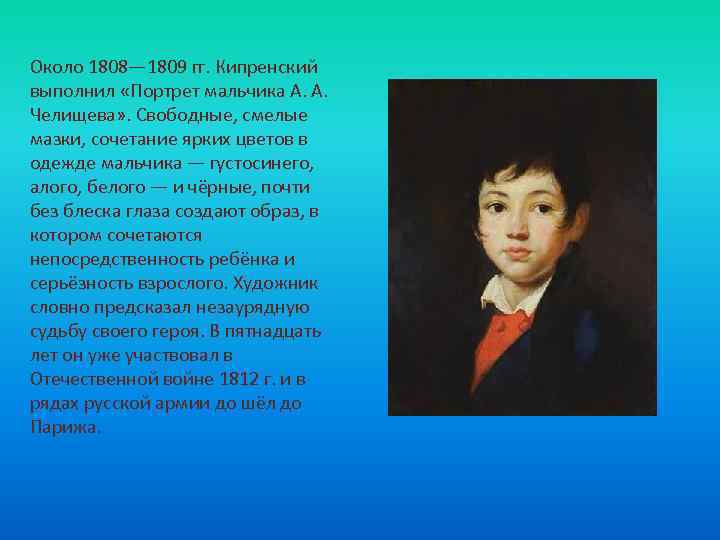 Около 1808—1809 гг. Кипренский выполнил «Портрет мальчика А. А. Челищева». Свободные, смелые мазки, сочетание ярких цветов в одежде мальчика — густосинего, алого, белого — и чёрные, почти без блеска глаза создают образ, в котором сочетаются непосредственность ребёнка и серьёзность взрослого. Художник словно предсказал незаурядную судьбу своего героя. В пятнадцать лет он уже участвовал в Отечественной войне 1812 г. и в рядах русской армии до шёл до Парижа.